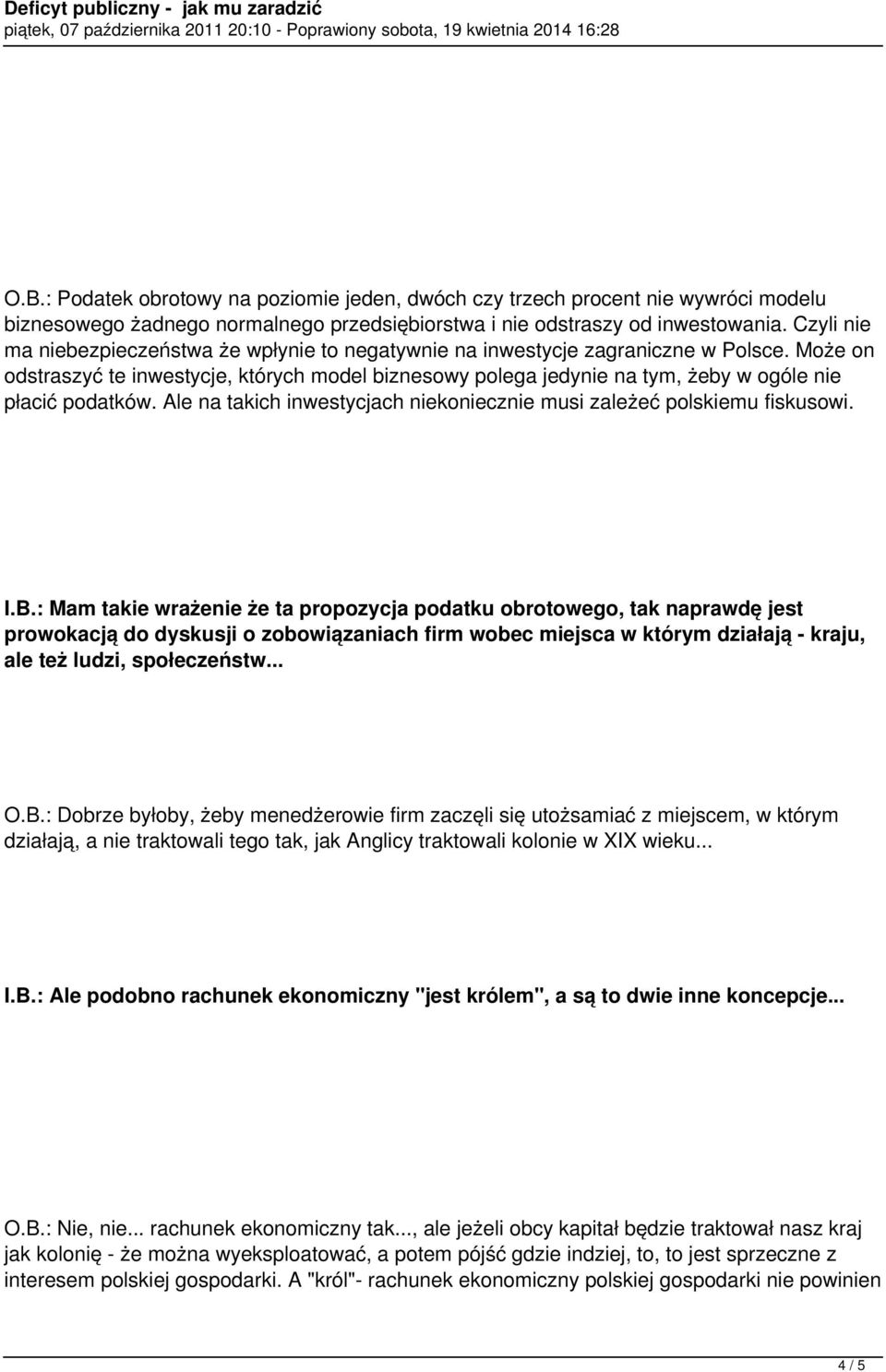 Deficyt publiczny - jak mu zaradzić
piątek, 07 października 2011 20:10 - Poprawiony sobota, 19 kwietnia 2014 16:28

O.B.: Podatek obrotowy na poziomie jeden, dwóch czy trzech procent nie wywróci modelu biznesowego żadnego normalnego przedsiębiorstwa i nie odstraszy od inwestowania. Czyli nie ma niebezpieczeństwa że wpłynie to negatywnie na inwestycje zagraniczne w Polsce. Może on odstraszyć te inwestycje, których model biznesowy polega jedynie na tym, żeby w ogóle nie płacić podatków. Ale na takich inwestycjach niekoniecznie musi zależeć polskiemu fiskusowi.

I.B.: Mam takie wrażenie że ta propozycja podatku obrotowego, tak naprawdę jest prowokacją do dyskusji o zobowiązaniach firm wobec miejsca w którym działają - kraju, ale też ludzi, społeczeństw...

O.B.: Dobrze byłoby, żeby menedżerowie firm zaczęli się utożsamiać z miejscem, w którym działają, a nie traktowali tego tak, jak Anglicy traktowali kolonie w XIX wieku...

I.B.: Ale podobno rachunek ekonomiczny "jest królem", a są to dwie inne koncepcje...

O.B.: Nie, nie... rachunek ekonomiczny tak..., ale jeżeli obcy kapitał będzie traktował nasz kraj jak kolonię - że można wyeksploatować, a potem pójść gdzie indziej, to, to jest sprzeczne z interesem polskiej gospodarki. A "król"- rachunek ekonomiczny polskiej gospodarki nie powinien

4 / 5